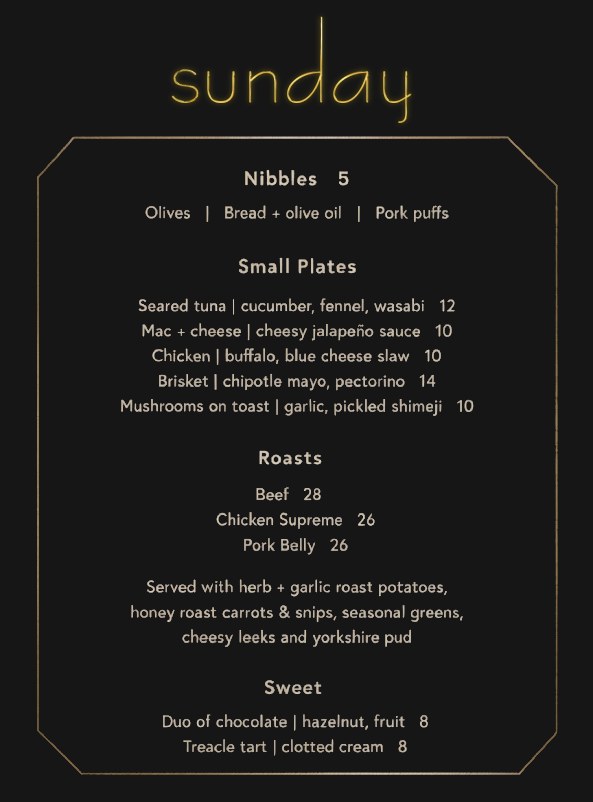 sunday

Nibbles 5

Olives | Bread + olive oil | Pork puffs

Small Plates

Seared tuna | cucumber, fennel, wasabi 12
Mac + cheese | cheesy jalapeño sauce 10
Chicken | buffalo, blue cheese slaw 10
Brisket | chipotle mayo, pectorino 14
Mushrooms on toast | garlic, pickled shimeji 10

Roasts

Beef 28
Chicken Supreme 26
Pork Belly 26

Served with herb + garlic roast potatoes, honey roast carrots & snips, seasonal greens, cheesy leeks and yorkshire pud

Sweet

Duo of chocolate | hazelnut, fruit 8
Treacle tart | clotted cream 8